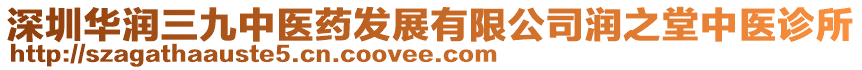 深圳华润三九中医药发展有限公司润之堂中医诊所
http://szagathaauste5.cn.coovee.com